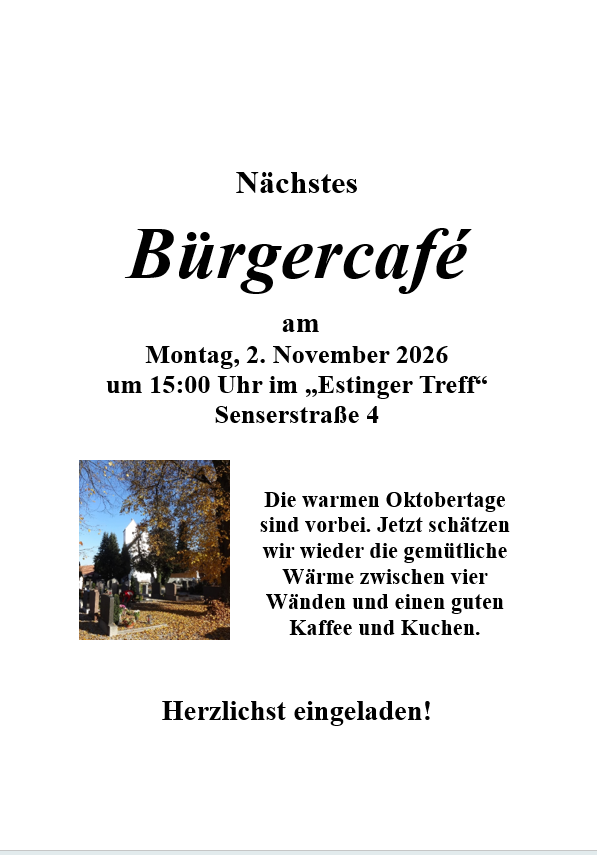 Nächstes

Bürgercafé

am
Montag, 2. November 2026
um 15:00 Uhr im „Estinger Treff“
Senserstraße 4

Die warmen Oktobertage sind vorbei. Jetzt schätzen wir wieder die gemütliche Wärme zwischen vier Wänden und einen guten Kaffee und Kuchen.

Herzlichst eingeladen!